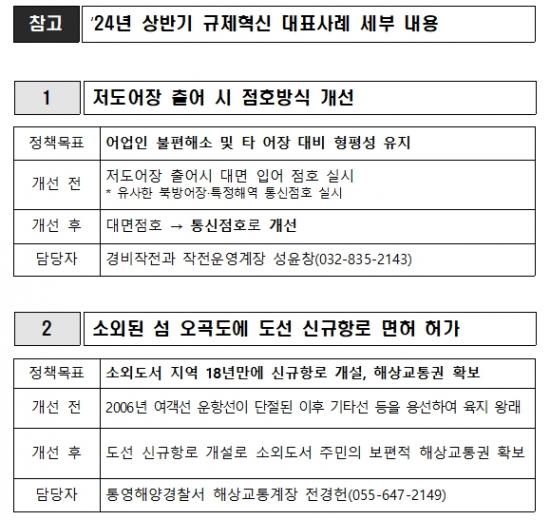 참고 '24년 상반기 규제혁신 대표사례 세부 내용

1 저도어장 출어 시 점호방식 개선

| 정책목표 | 어업인 불편해소 및 타 어장 대비 형평성 유지 |
|---|---|
| 개선 전 | 저도어장 출어시 대면 입어 점호 실시 * 유사한 북방어장·특정해역 통신점호 실시 |
| 개선 후 | 대면점호 → 통신점호로 개선 |
| 담당자 | 경비작전과 작전운영계장 성윤창(032-835-2143) |

2 소외된 섬 오곡도에 도선 신규항로 면허 허가

| 정책목표 | 소외도서 지역 18년만에 신규항로 개설, 해상교통권 확보 |
|---|---|
| 개선 전 | 2006년 여객선 운항선이 단절된 이후 기타선 등을 용선하여 육지 왕래 |
| 개선 후 | 도선 신규항로 개설로 소외도서 주민의 보편적 해상교통권 확보 |
| 담당자 | 통영해양경찰서 해상교통계장 전경헌(055-647-2149) |